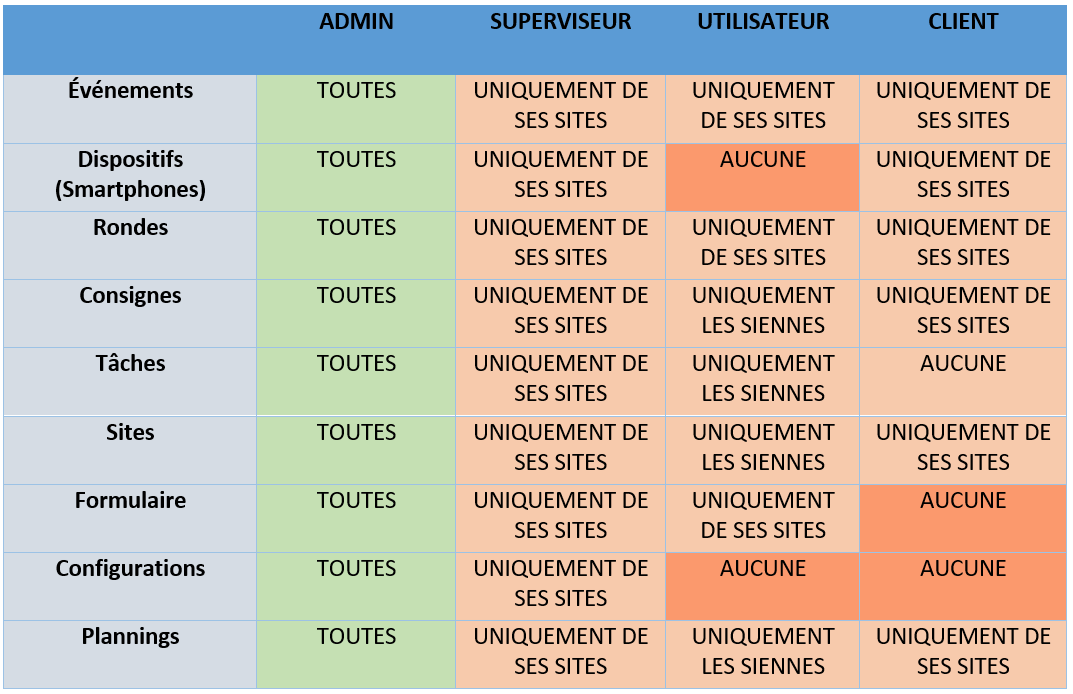 |  | ADMIN | SUPERVISEUR | UTILISATEUR | CLIENT |
|---|---|---|---|---|
| Événements | TOUTES | UNIQUEMENT DE SES SITES | UNIQUEMENT DE SES SITES | UNIQUEMENT DE SES SITES |
| Dispositifs (Smartphones) | TOUTES | UNIQUEMENT DE SES SITES | AUCUNE | UNIQUEMENT DE SES SITES |
| Rondes | TOUTES | UNIQUEMENT DE SES SITES | UNIQUEMENT DE SES SITES | UNIQUEMENT DE SES SITES |
| Consignes | TOUTES | UNIQUEMENT DE SES SITES | UNIQUEMENT LES SIENNES | UNIQUEMENT DE SES SITES |
| Tâches | TOUTES | UNIQUEMENT DE SES SITES | UNIQUEMENT LES SIENNES | AUCUNE |
| Sites | TOUTES | UNIQUEMENT DE SES SITES | UNIQUEMENT LES SIENNES | UNIQUEMENT DE SES SITES |
| Formulaire | TOUTES | UNIQUEMENT DE SES SITES | UNIQUEMENT DE SES SITES | AUCUNE |
| Configurations | TOUTES | UNIQUEMENT DE SES SITES | AUCUNE | AUCUNE |
| Plannings | TOUTES | UNIQUEMENT DE SES SITES | UNIQUEMENT LES SIENNES | UNIQUEMENT DE SES SITES |